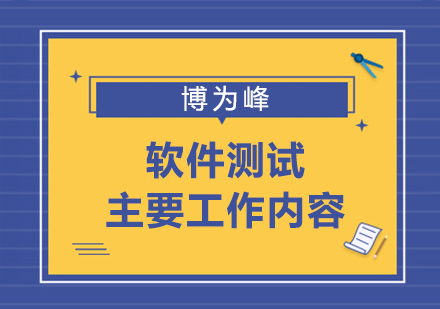 博为峰

软件测试
主要工作内容